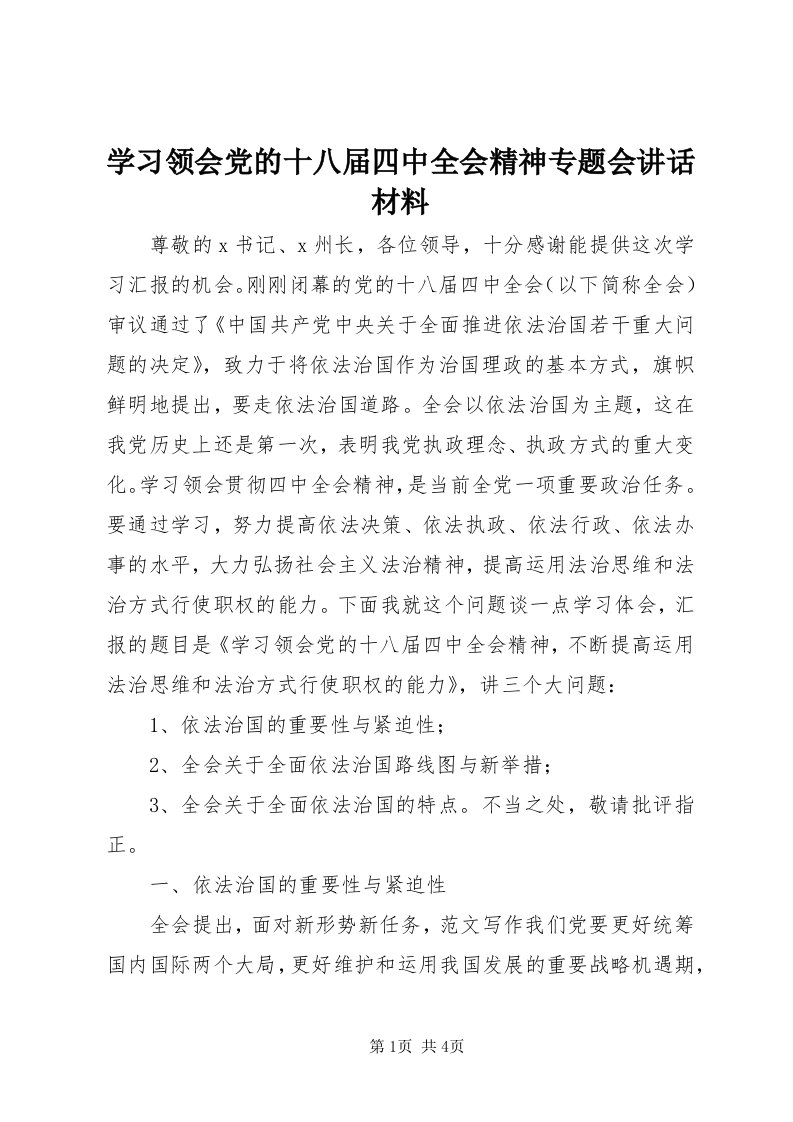 学习领会党的十八届四中全会精神专题会讲话材料

尊敬的x书记、x州长，各位领导，十分感谢能提供这次学习汇报的机会。刚刚闭幕的党的十八届四中全会（以下简称全会）审议通过了《中国共产党中央关于全面推进依法治国若干重大问题的决定》，致力于将依法治国作为治国理政的基本方式，旗帜鲜明地提出，要走依法治国道路。全会以依法治国为主题，这在我党历史上还是第一次，表明我党执政理念、执政方式的重大变化。学习领会贯彻四中全会精神，是当前全党一项重要政治任务。要通过学习，努力提高依法决策、依法执政、依法行政、依法办事的水平，大力弘扬社会主义法治精神，提高运用法治思维和法治方式行使职权的能力。下面我就这个问题谈一点学习体会，汇报的题目是《学习领会党的十八届四中全会精神，不断提高运用法治思维和法治方式行使职权的能力》，讲三个大问题：

1、依法治国的重要性与紧迫性；

2、全会关于全面依法治国路线图与新举措；

3、全会关于全面依法治国的特点。不当之处，敬请批评指正。

一、依法治国的重要性与紧迫性

全会提出，面对新形势新任务，范文写作我们党要更好统筹国内国际两个大局，更好维护和运用我国发展的重要战略机遇期，

第1页 共4页